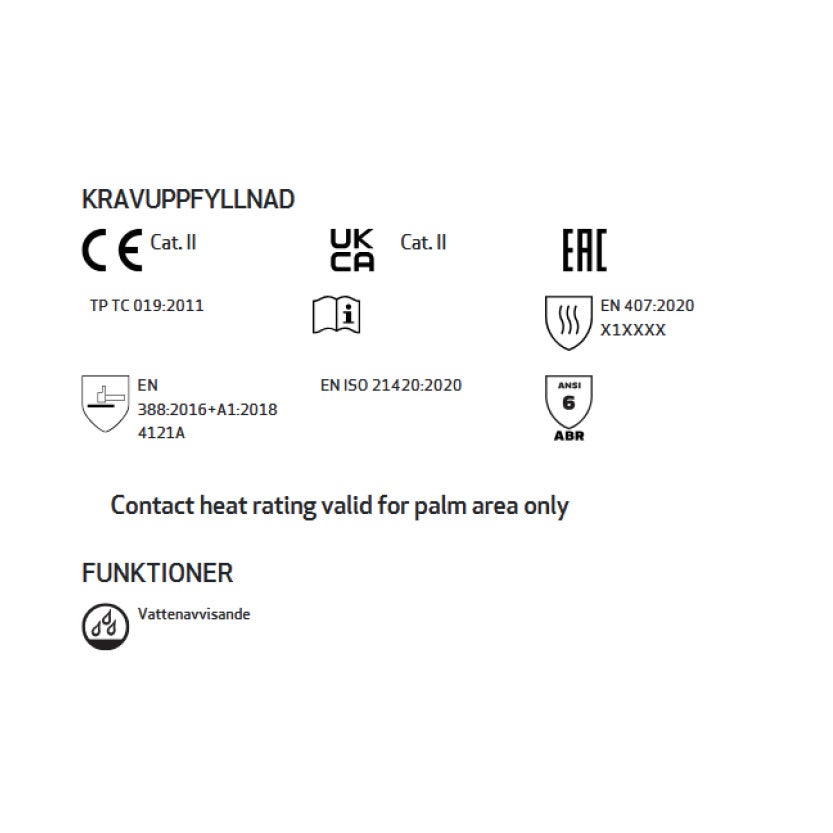 KRAVUPPFYLLNAD

CE Cat. II

UK CA Cat. II

EAC

TP TC 019:2011

EN 407:2020
X1XXXX

EN
388:2016+A1:2018
4121A

EN ISO 21420:2020

ANSI
6
ABR

Contact heat rating valid for palm area only

FUNKTIONER

Vattenavvisande